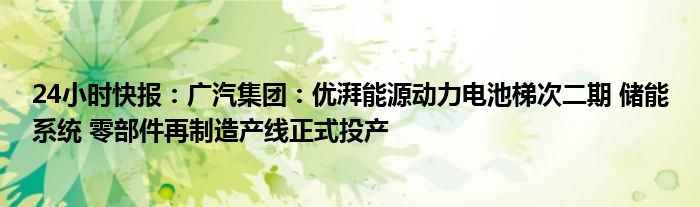 24小时快报：广汽集团：优湃能源动力电池梯次二期 储能系统 零部件再制造产线正式投产